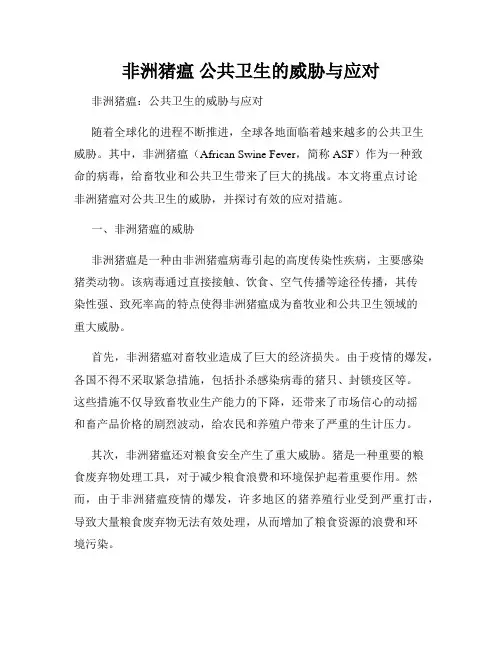 非洲猪瘟 公共卫生的威胁与应对

非洲猪瘟：公共卫生的威胁与应对

随着全球化的进程不断推进，全球各地面临着越来越多的公共卫生威胁。其中，非洲猪瘟（African Swine Fever，简称 ASF）作为一种致命的病毒，给畜牧业和公共卫生带来了巨大的挑战。本文将重点讨论非洲猪瘟对公共卫生的威胁，并探讨有效的应对措施。

一、非洲猪瘟的威胁

非洲猪瘟是一种由非洲猪瘟病毒引起的高度传染性疾病，主要感染猪类动物。该病毒通过直接接触、饮食、空气传播等途径传播，其传染性强、致死率高的特点使得非洲猪瘟成为畜牧业和公共卫生领域的重大威胁。

首先，非洲猪瘟对畜牧业造成了巨大的经济损失。由于疫情的爆发，各国不得不采取紧急措施，包括扑杀感染病毒的猪只、封锁疫区等。这些措施不仅导致畜牧业生产能力的下降，还带来了市场信心的动摇和畜产品价格的剧烈波动，给农民和养殖户带来了严重的生计压力。

其次，非洲猪瘟还对粮食安全产生了重大威胁。猪是一种重要的粮食废弃物处理工具，对于减少粮食浪费和环境保护起着重要作用。然而，由于非洲猪瘟疫情的爆发，许多地区的猪养殖行业受到严重打击，导致大量粮食废弃物无法有效处理，从而增加了粮食资源的浪费和环境污染。